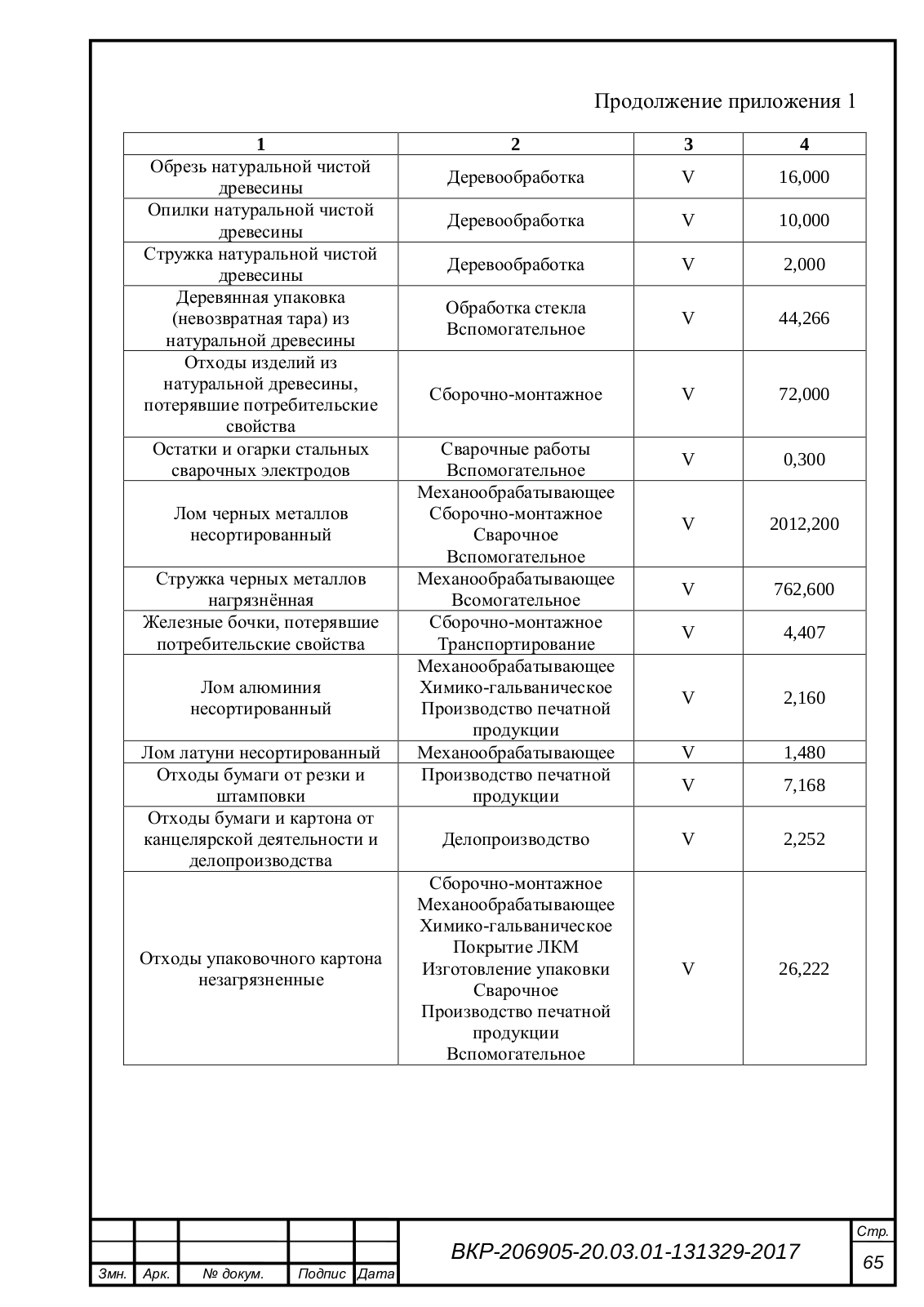 Продолжение приложения 1

| 1 | 2 | 3 | 4 |
|---|---|---|---|
| Обрезь натуральной чистой древесины | Деревообработка | V | 16,000 |
| Опилки натуральной чистой древесины | Деревообработка | V | 10,000 |
| Стружка натуральной чистой древесины | Деревообработка | V | 2,000 |
| Деревянная упаковка (невозвратная тара) из натуральной древесины | Обработка стекла Вспомогательное | V | 44,266 |
| Отходы изделий из натуральной древесины, потерявшие потребительские свойства | Сборочно-монтажное | V | 72,000 |
| Остатки и огарки стальных сварочных электродов | Сварочные работы Вспомогательное | V | 0,300 |
| Лом черных металлов несортированный | Механообрабатывающее Сборочно-монтажное Сварочное Вспомогательное | V | 2012,200 |
| Стружка черных металлов нагрязнённая | Механообрабатывающее Всомогательное | V | 762,600 |
| Железные бочки, потерявшие потребительские свойства | Сборочно-монтажное Транспортирование | V | 4,407 |
| Лом алюминия несортированный | Механообрабатывающее Химико-гальваническое Производство печатной продукции | V | 2,160 |
| Лом латуни несортированный | Механообрабатывающее | V | 1,480 |
| Отходы бумаги от резки и штамповки | Производство печатной продукции | V | 7,168 |
| Отходы бумаги и картона от канцелярской деятельности и делопроизводства | Делопроизводство | V | 2,252 |
| Отходы упаковочного картона незагрязненные | Сборочно-монтажное Механообрабатывающее Химико-гальваническое Покрытие ЛКМ Изготовление упаковки Сварочное Производство печатной продукции Вспомогательное | V | 26,222 |

Змн. Арк. № докум. Подпис Дата
ВКР-206905-20.03.01-131329-2017
Стр.
65